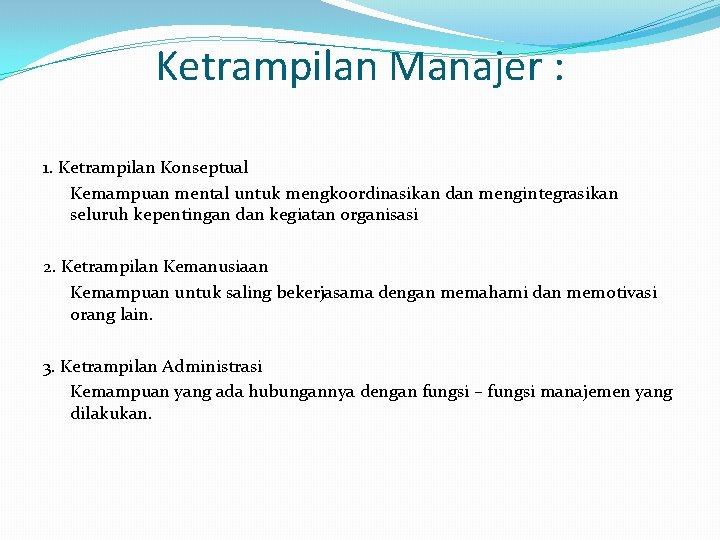 Ketrampilan Manajer :

1. Ketrampilan Konseptual
Kemampuan mental untuk mengkoordinasikan dan mengintegrasikan seluruh kepentingan dan kegiatan organisasi

2. Ketrampilan Kemanusiaan
Kemampuan untuk saling bekerjasama dengan memahami dan memotivasi orang lain.

3. Ketrampilan Administrasi
Kemampuan yang ada hubungannya dengan fungsi – fungsi manajemen yang dilakukan.